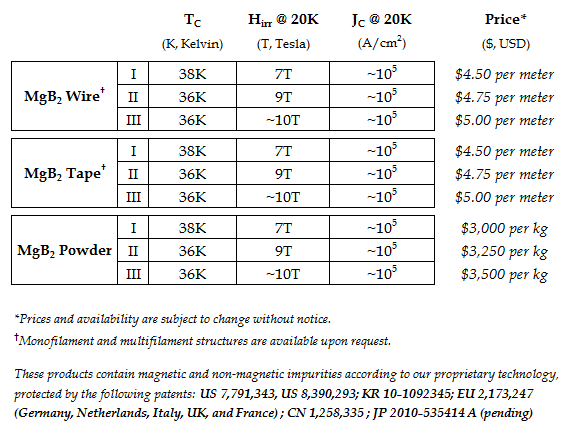 | | | $T_C$ (K, Kelvin) | $H_{irr}$ @ 20K (T, Tesla) | $J_C$ @ 20K ($A/cm^2$) | Price* ($, USD) |
|---|---|---|---|---|---|
| $MgB_2$ Wire$^\dagger$ | I | 38K | 7T | ~$10^5$ | $4.50 per meter |
| | II | 36K | 9T | ~$10^5$ | $4.75 per meter |
| | III | 36K | ~10T | ~$10^5$ | $5.00 per meter |
| $MgB_2$ Tape$^\dagger$ | I | 38K | 7T | ~$10^5$ | $4.50 per meter |
| | II | 36K | 9T | ~$10^5$ | $4.75 per meter |
| | III | 36K | ~10T | ~$10^5$ | $5.00 per meter |
| $MgB_2$ Powder | I | 38K | 7T | ~$10^5$ | $3,000 per kg |
| | II | 36K | 9T | ~$10^5$ | $3,250 per kg |
| | III | 36K | ~10T | ~$10^5$ | $3,500 per kg |

*Prices and availability are subject to change without notice.

$^\dagger$Monofilament and multifilament structures are available upon request.

These products contain magnetic and non-magnetic impurities according to our proprietary technology, protected by the following patents: US 7,791,343, US 8,390,293; KR 10-1092345; EU 2,173,247 (Germany, Netherlands, Italy, UK, and France) ; CN 1,258,335 ; JP 2010-535414 A (pending)